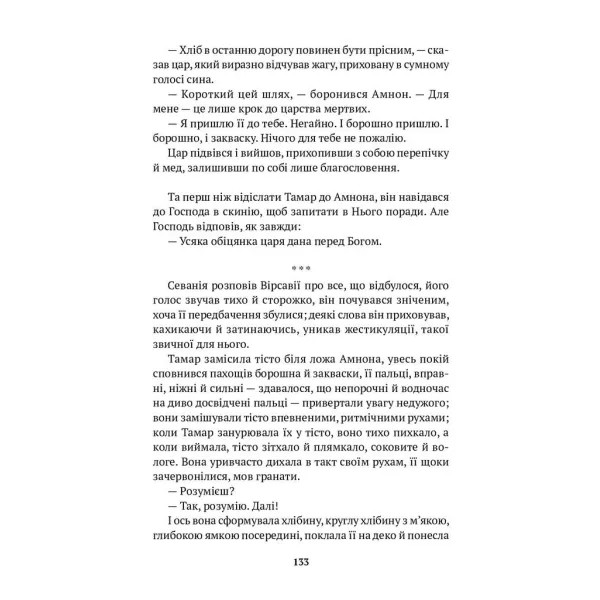 — Хліб в останню дорогу повинен бути прісним, — сказав цар, який виразно відчував жагу, приховану в сумному голосі сина.

— Короткий цей шлях, — боронився Амнон. — Для мене — це лише крок до царства мертвих.

— Я пришлю її до тебе. Негайно. І борошно пришлю. І борошно, і закваску. Нічого для тебе не пожалію.

Цар підвівся і вийшов, прихопивши з собою перепічку й мед, залишивши по собі лише благословення.

Та перш ніж відіслати Тамар до Амнона, він навідався до Господа в скинію, щоб запитати в Нього поради. Але Господь відповів, як завжди:

— Усяка обіцянка царя дана перед Богом.

***

Севанія розповів Вірсавії про все, що відбулося, його голос звучав тихо й сторожко, він почувався зніченим, хоча її передбачення збулися; деякі слова він приховував, кахикаючи й затинаючись, уникав жестикуляції, такої звичної для нього.

Тамар замісила тісто біля ложа Амнона, увесь покій сповнився пахощів борошна й закваски, її пальці, вправні, ніжні й сильні — здавалося, що непорочні й водночас на диво досвідчені пальці — привертали увагу недужого; вони замішували тісто впевненими, ритмічними рухами; коли Тамар занурювала їх у тісто, воно тихо пихкало, а коли виймала, тісто зітхало й плямкало, соковите й вологе. Вона уривчасто дихала в такт своїм рухам, її щоки зачервонілися, мов гранати.

— Розумієш?

— Так, розумію. Далі!

І ось вона сформувала хлібину, круглу хлібину з м'якою, глибокою ямкою посередині, поклала її на деко й понесла

133